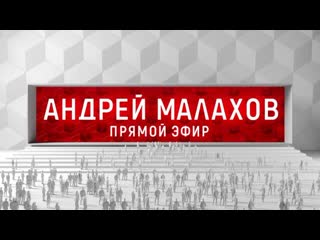 АНДРЕЙ МАЛАХОВ
ПРЯМОЙ ЭФИР